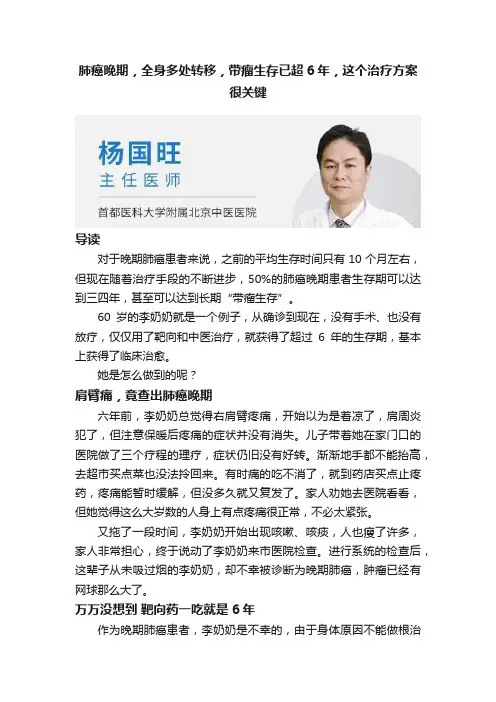 肺癌晚期，全身多处转移，带瘤生存已超 6 年，这个治疗方案很关键

杨国旺
主任医师
首都医科大学附属北京中医医院

导读

对于晚期肺癌患者来说，之前的平均生存时间只有 10 个月左右，但现在随着治疗手段的不断进步，50%的肺癌晚期患者生存期可以达到三四年，甚至可以达到长期“带瘤生存”。

60 岁的李奶奶就是一个例子，从确诊到现在，没有手术、也没有放疗，仅仅用了靶向和中医治疗，就获得了超过 6 年的生存期，基本上获得了临床治愈。

她是怎么做到的呢？

肩臂痛，竟查出肺癌晚期

六年前，李奶奶总觉得右肩臂疼痛，开始以为是着凉了，肩周炎犯了，但注意保暖后疼痛的症状并没有消失。儿子带着她在家门口的医院做了三个疗程的理疗，症状仍旧没有好转。渐渐地手都不能抬高，去超市买点菜也没法拎回来。有时痛的吃不消了，就到药店买点止疼药，疼痛能暂时缓解，但没多久就又复发了。家人劝她去医院看看，但她觉得这么大岁数的人身上有点疼痛很正常，不必太紧张。

又拖了一段时间，李奶奶开始出现咳嗽、咳痰，人也瘦了许多，家人非常担心，终于说动了李奶奶来市医院检查。进行系统的检查后，这辈子从未吸过烟的李奶奶，却不幸被诊断为晚期肺癌，肿瘤已经有网球那么大了。

万万没想到 靶向药一吃就是 6 年

作为晚期肺癌患者，李奶奶是不幸的，由于身体原因不能做根治